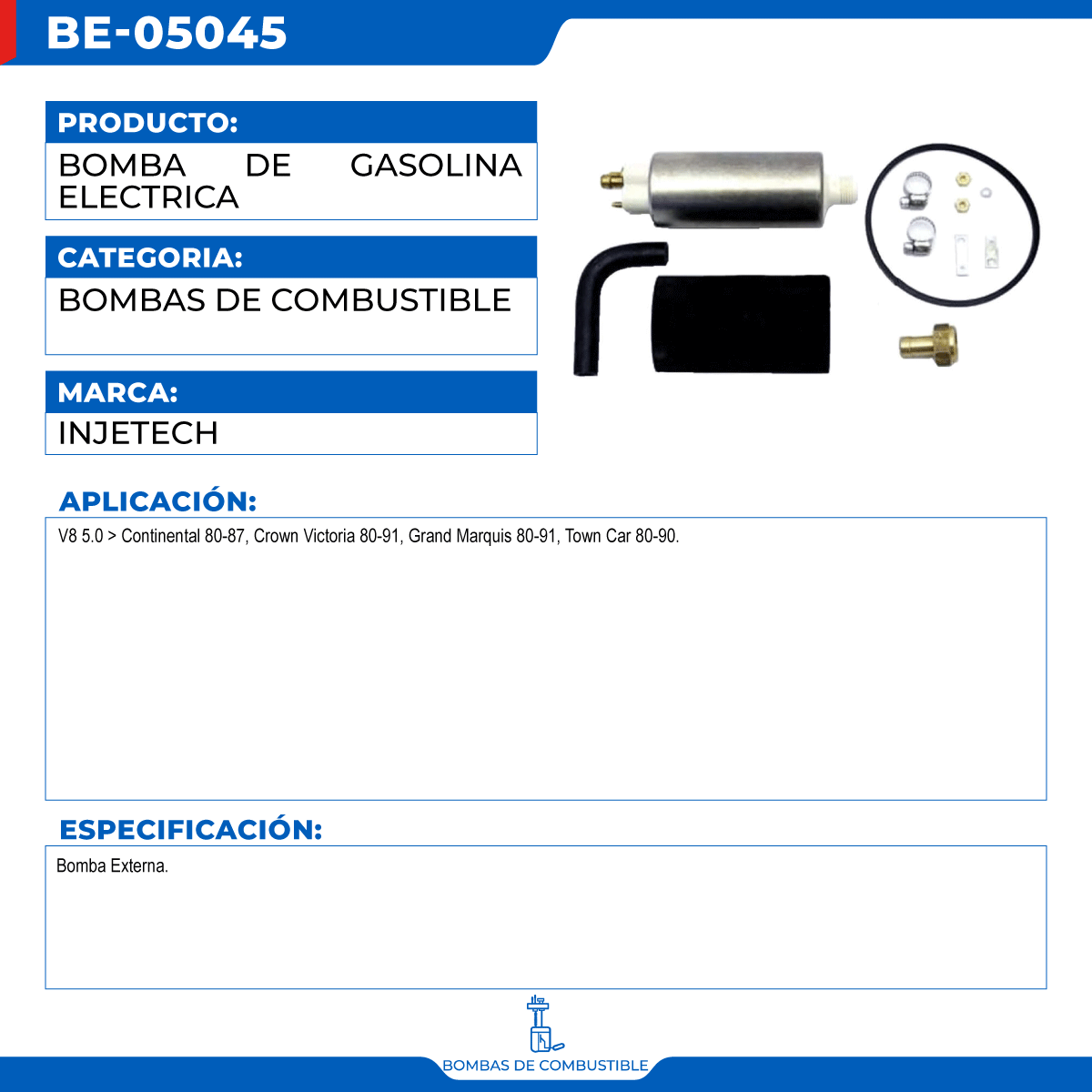 BE-05045

PRODUCTO:
BOMBA DE GASOLINA ELECTRICA

CATEGORIA:
BOMBAS DE COMBUSTIBLE

MARCA:
INJETECH

APLICACIÓN:
V8 5.0 > Continental 80-87, Crown Victoria 80-91, Grand Marquis 80-91, Town Car 80-90.

ESPECIFICACIÓN:
Bomba Externa.

BOMBAS DE COMBUSTIBLE